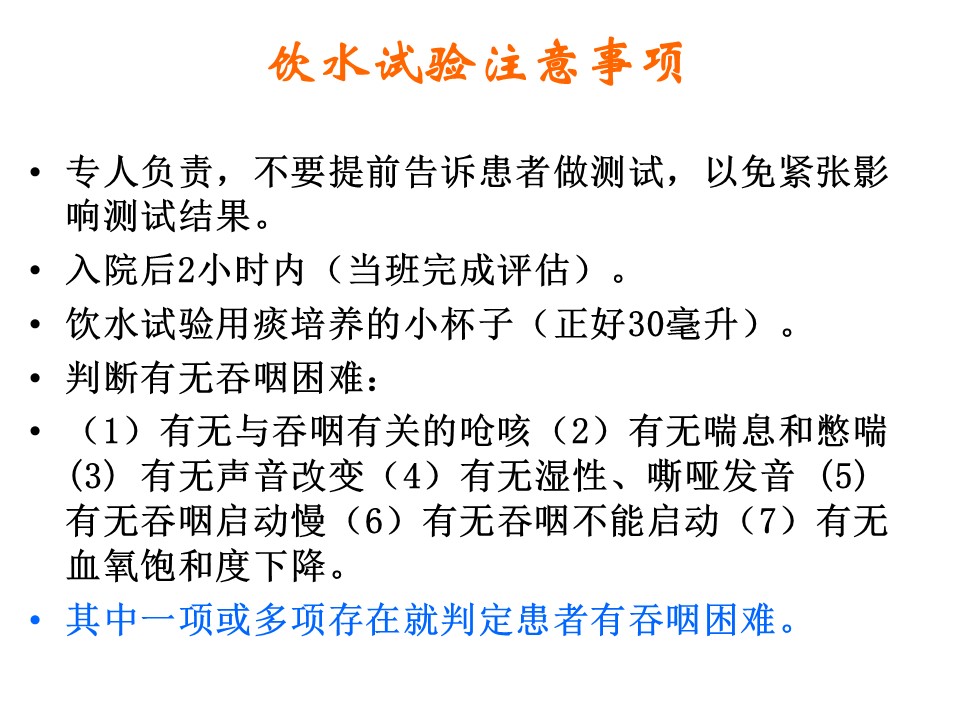 饮水试验注意事项

• 专人负责，不要提前告诉患者做测试，以免紧张影响测试结果。
• 入院后2小时内（当班完成评估）。
• 饮水试验用痰培养的小杯子（正好30毫升）。
• 判断有无吞咽困难：
• （1）有无与吞咽有关的呛咳（2）有无喘息和憋喘 (3) 有无声音改变（4）有无湿性、嘶哑发音 (5) 有无吞咽启动慢（6）有无吞咽不能启动（7）有无血氧饱和度下降。
• 其中一项或多项存在就判定患者有吞咽困难。